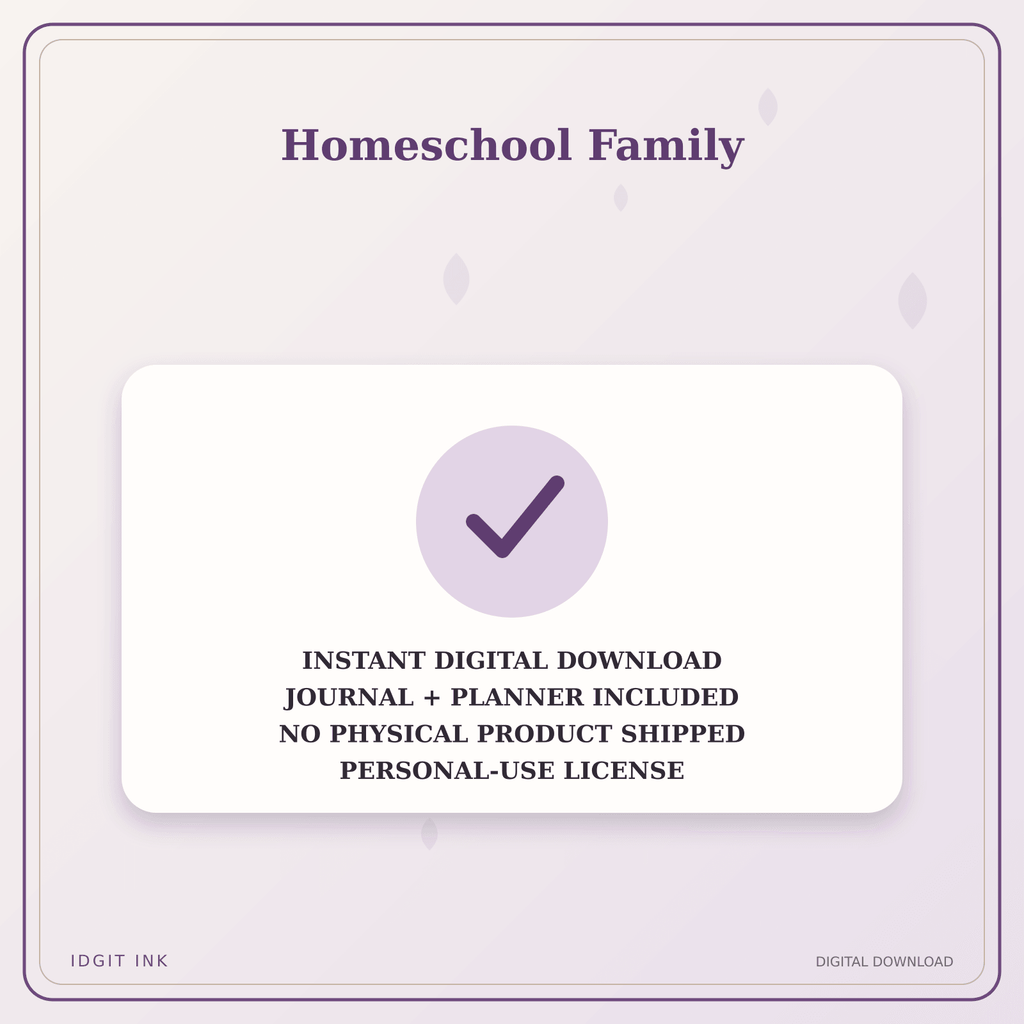 Homeschool Family

INSTANT DIGITAL DOWNLOAD
JOURNAL + PLANNER INCLUDED
NO PHYSICAL PRODUCT SHIPPED
PERSONAL-USE LICENSE

IDGIT INK

DIGITAL DOWNLOAD